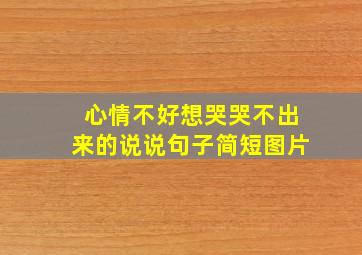 心情不好想哭哭不出来的说说句子简短图片